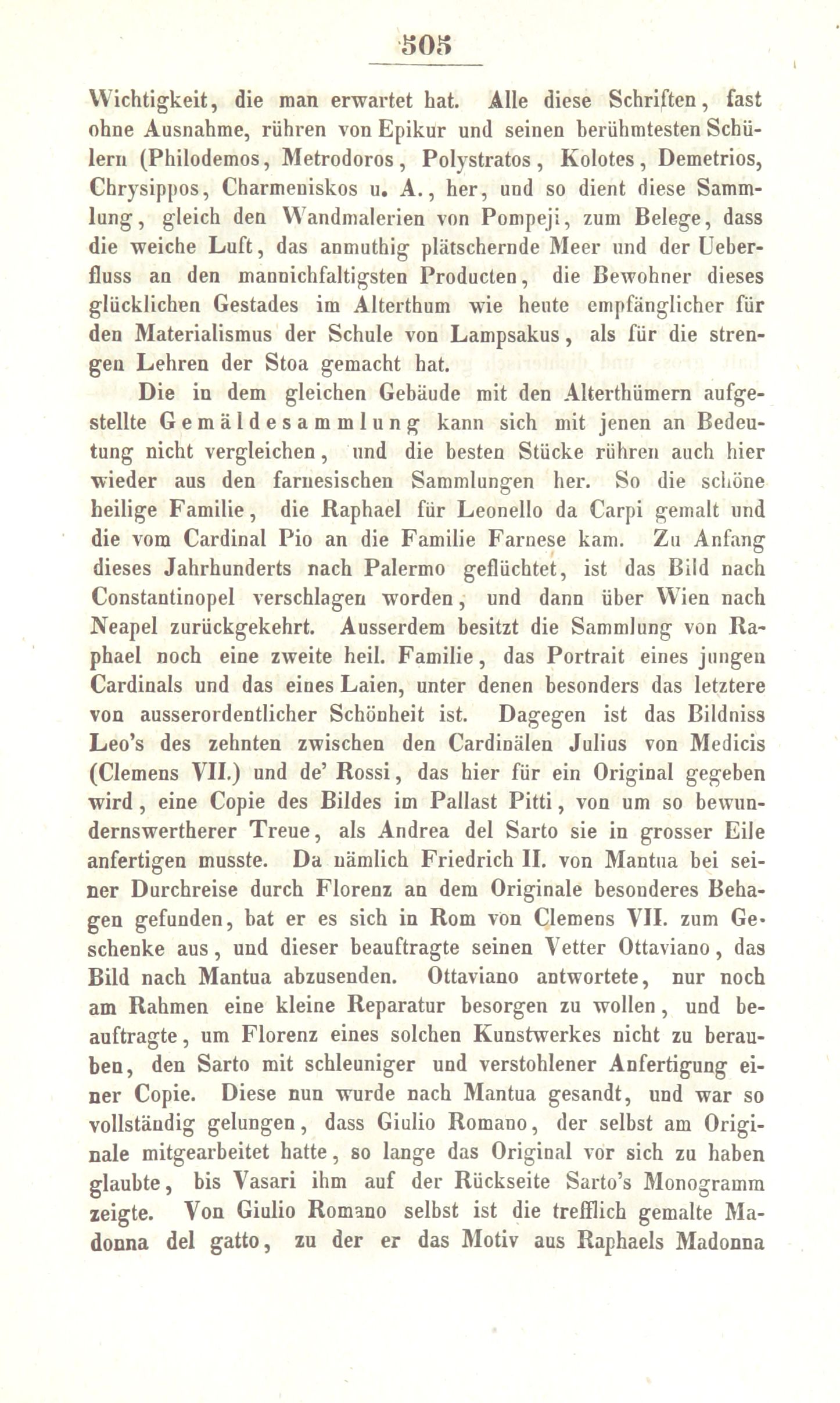 505

Wichtigkeit, die man erwartet hat. Alle diese Schriften, fast ohne Ausnahme, rühren von Epikur und seinen berühmtesten Schülern (Philodemos, Metrodoros, Polystratos, Kolotes, Demetrios, Chrysippos, Charmeniskos u. A., her, und so dient diese Sammlung, gleich den Wandmalerien von Pompeji, zum Belege, dass die weiche Luft, das anmuthig plätschernde Meer und der Ueberfluss an den mannichfaltigsten Producten, die Bewohner dieses glücklichen Gestades im Alterthum wie heute empfänglicher für den Materialismus der Schule von Lampsakus, als für die strengen Lehren der Stoa gemacht hat.

Die in dem gleichen Gebäude mit den Alterthümern aufgestellte Gemäldesammlung kann sich mit jenen an Bedeutung nicht vergleichen, und die besten Stücke rühren auch hier wieder aus den farnesischen Sammlungen her. So die schöne heilige Familie, die Raphael für Leonello da Carpi gemalt und die vom Cardinal Pio an die Familie Farnese kam. Zu Anfang dieses Jahrhunderts nach Palermo geflüchtet, ist das Bild nach Constantinopel verschlagen worden, und dann über Wien nach Neapel zurückgekehrt. Ausserdem besitzt die Sammlung von Raphael noch eine zweite heil. Familie, das Portrait eines jungen Cardinals und das eines Laien, unter denen besonders das letztere von ausserordentlicher Schönheit ist. Dagegen ist das Bildniss Leo's des zehnten zwischen den Cardinälen Julius von Medicis (Clemens VII.) und de' Rossi, das hier für ein Original gegeben wird, eine Copie des Bildes im Pallast Pitti, von um so bewundernswertherer Treue, als Andrea del Sarto sie in grosser Eile anfertigen musste. Da nämlich Friedrich II. von Mantua bei seiner Durchreise durch Florenz an dem Originale besonderes Behagen gefunden, bat er es sich in Rom von Clemens VII. zum Geschenke aus, und dieser beauftragte seinen Vetter Ottaviano, das Bild nach Mantua abzusenden. Ottaviano antwortete, nur noch am Rahmen eine kleine Reparatur besorgen zu wollen, und beauftragte, um Florenz eines solchen Kunstwerkes nicht zu berauben, den Sarto mit schleuniger und verstohlener Anfertigung einer Copie. Diese nun wurde nach Mantua gesandt, und war so vollständig gelungen, dass Giulio Romano, der selbst am Originale mitgearbeitet hatte, so lange das Original vor sich zu haben glaubte, bis Vasari ihm auf der Rückseite Sarto's Monogramm zeigte. Von Giulio Romano selbst ist die trefflich gemalte Madonna del gatto, zu der er das Motiv aus Raphaels Madonna